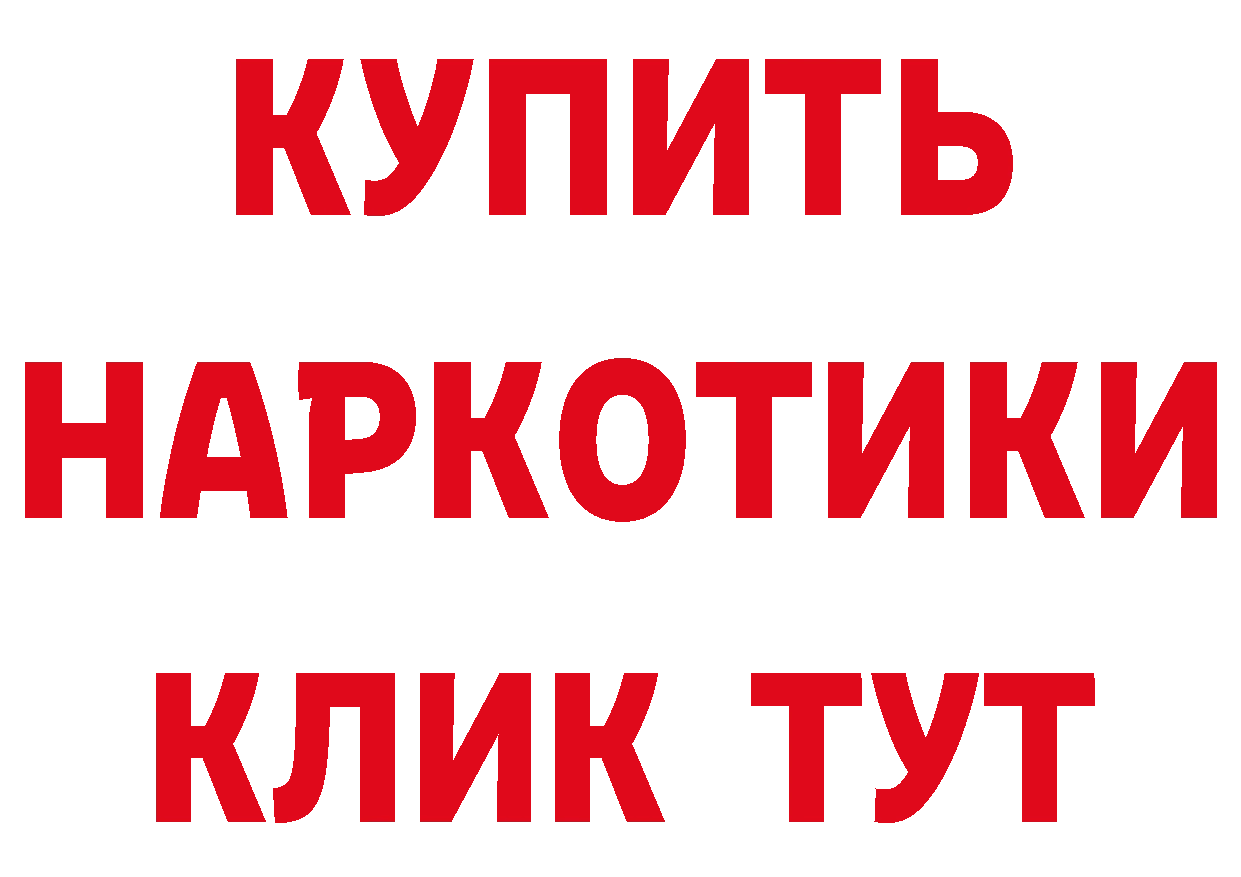 КУПИТЬ
НАРКОТИКИ
КЛИК ТУТ